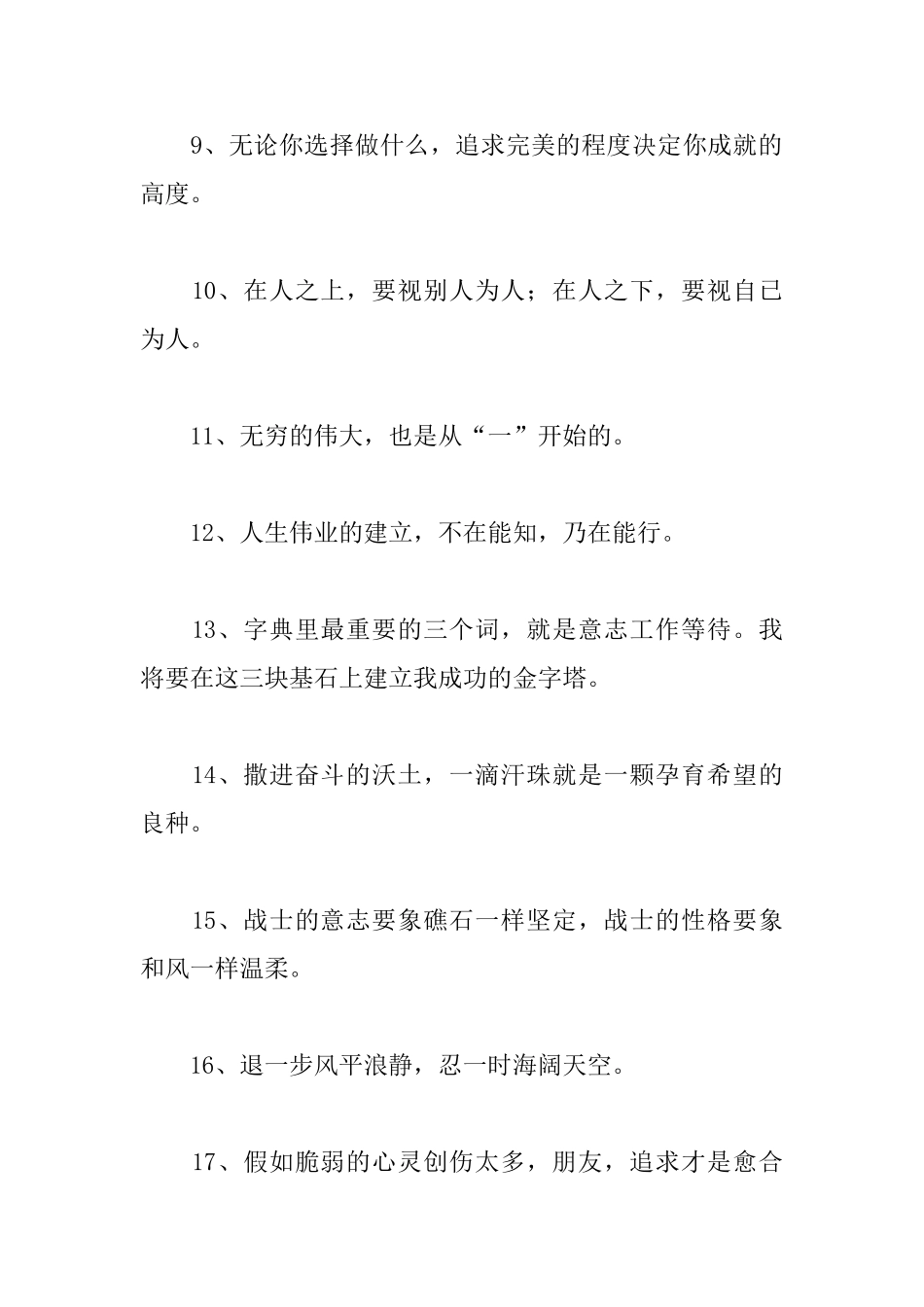 9、无论你选择做什么，追求完美的程度决定你成就的高度。

10、在人之上，要视别人为人；在人之下，要视自已为人。

11、无穷的伟大，也是从“一”开始的。

12、人生伟业的建立，不在能知，乃在能行。

13、字典里最重要的三个词，就是意志工作等待。我将要在这三块基石上建立我成功的金字塔。

14、撒进奋斗的沃土，一滴汗珠就是一颗孕育希望的良种。

15、战士的意志要象礁石一样坚定，战士的性格要象和风一样温柔。

16、退一步风平浪静，忍一时海阔天空。

17、假如脆弱的心灵创伤太多，朋友，追求才是愈合